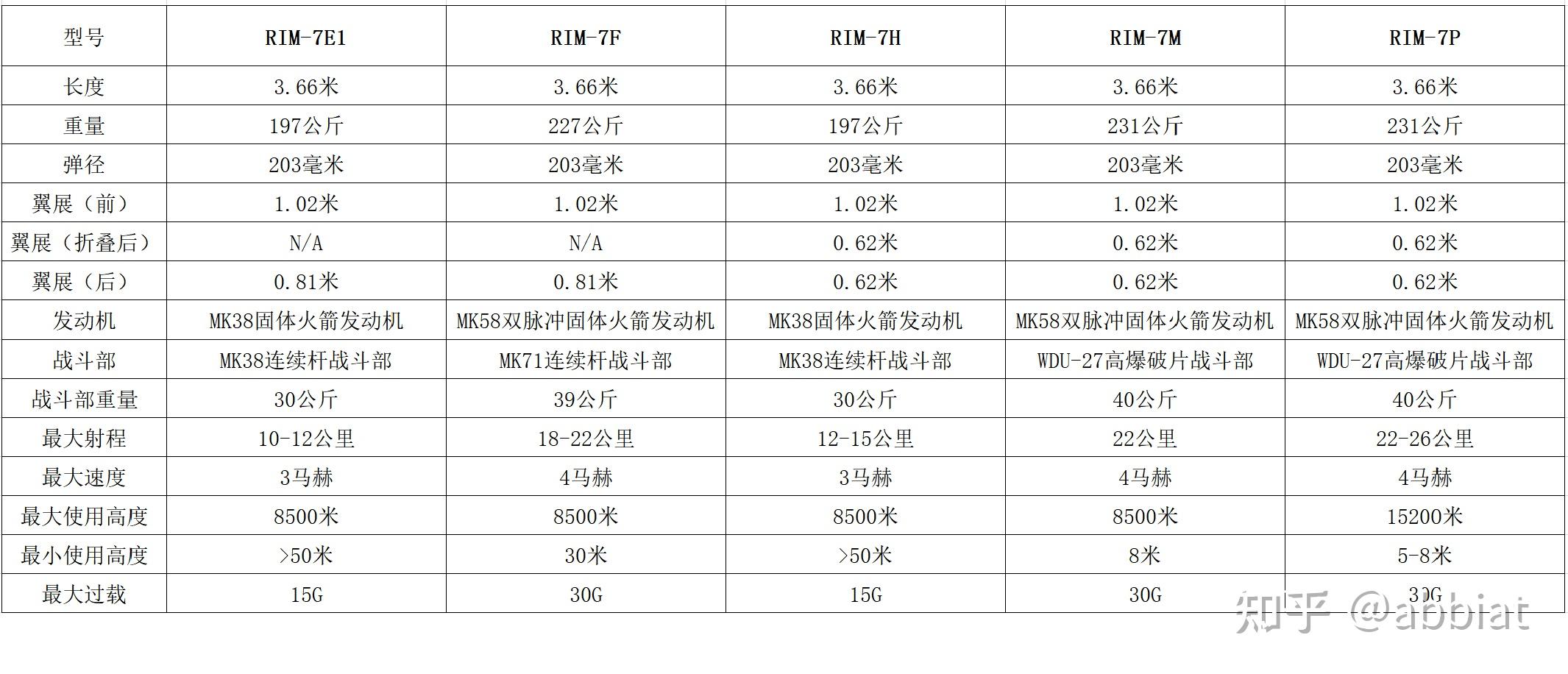 | 型号 | RIM-7E1 | RIM-7F | RIM-7H | RIM-7M | RIM-7P |
|---|---|---|---|---|---|
| 长度 | 3.66米 | 3.66米 | 3.66米 | 3.66米 | 3.66米 |
| 重量 | 197公斤 | 227公斤 | 197公斤 | 231公斤 | 231公斤 |
| 弹径 | 203毫米 | 203毫米 | 203毫米 | 203毫米 | 203毫米 |
| 翼展（前） | 1.02米 | 1.02米 | 1.02米 | 1.02米 | 1.02米 |
| 翼展（折叠后） | N/A | N/A | 0.62米 | 0.62米 | 0.62米 |
| 翼展（后） | 0.81米 | 0.81米 | 0.62米 | 0.62米 | 0.62米 |
| 发动机 | MK38固体火箭发动机 | MK58双脉冲固体火箭发动机 | MK38固体火箭发动机 | MK58双脉冲固体火箭发动机 | MK58双脉冲固体火箭发动机 |
| 战斗部 | MK38连续杆战斗部 | MK71连续杆战斗部 | MK38连续杆战斗部 | WDU-27高爆破片战斗部 | WDU-27高爆破片战斗部 |
| 战斗部重量 | 30公斤 | 39公斤 | 30公斤 | 40公斤 | 40公斤 |
| 最大射程 | 10-12公里 | 18-22公里 | 12-15公里 | 22公里 | 22-26公里 |
| 最大速度 | 3马赫 | 4马赫 | 3马赫 | 4马赫 | 4马赫 |
| 最大使用高度 | 8500米 | 8500米 | 8500米 | 8500米 | 15200米 |
| 最小使用高度 | >50米 | 30米 | >50米 | 8米 | 5-8米 |
| 最大过载 | 15G | 30G | 15G | 30G | 30G |

知乎 @abbiat